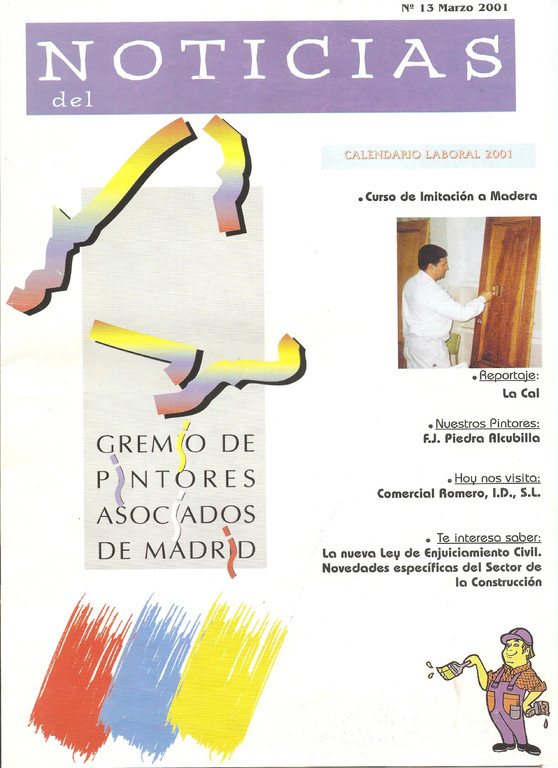 Nº 13 Marzo 2001

NOTICIAS
del

GREMIO DE
PINTORES
ASOCIADOS
DE MADRID

CALENDARIO LABORAL 2001

• Curso de Imitación a Madera

• Reportaje:
La Cal

• Nuestros Pintores:
F.J. Piedra Alcubilla

• Hoy nos visita:
Comercial Romero, I.D., S.L.

• Te interesa saber:
La nueva Ley de Enjuiciamiento Civil.
Novedades específicas del Sector de la Construcción